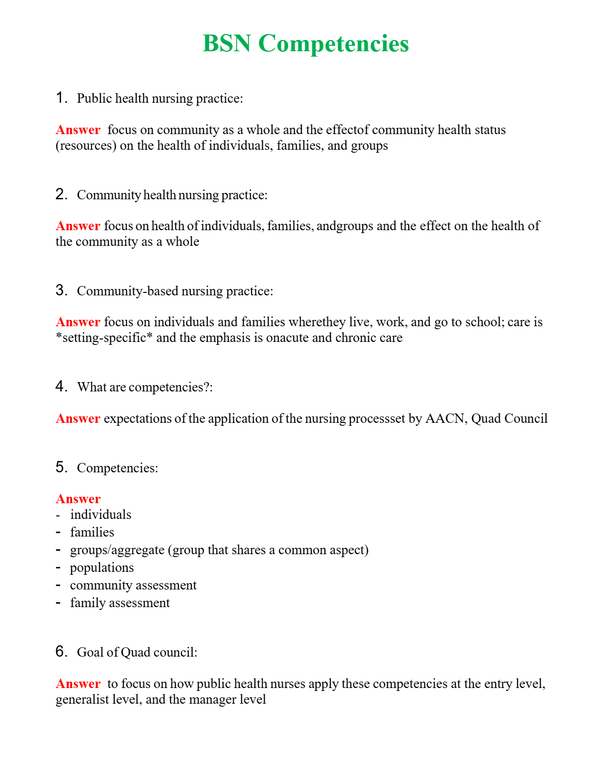 BSN Competencies

1. Public health nursing practice:

Answer focus on community as a whole and the effectof community health status (resources) on the health of individuals, families, and groups

2. Community health nursing practice:

Answer focus on health of individuals, families, andgroups and the effect on the health of the community as a whole

3. Community-based nursing practice:

Answer focus on individuals and families wherethey live, work, and go to school; care is *setting-specific* and the emphasis is onacute and chronic care

4. What are competencies?:

Answer expectations of the application of the nursing processset by AACN, Quad Council

5. Competencies:

Answer
- individuals
- families
- groups/aggregate (group that shares a common aspect)
- populations
- community assessment
- family assessment

6. Goal of Quad council:

Answer to focus on how public health nurses apply these competencies at the entry level, generalist level, and the manager level